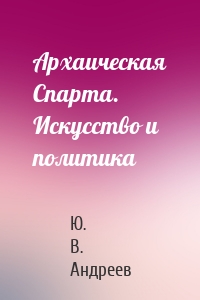 Архаическая Спарта. Искусство и политика

Ю. В. Андреев